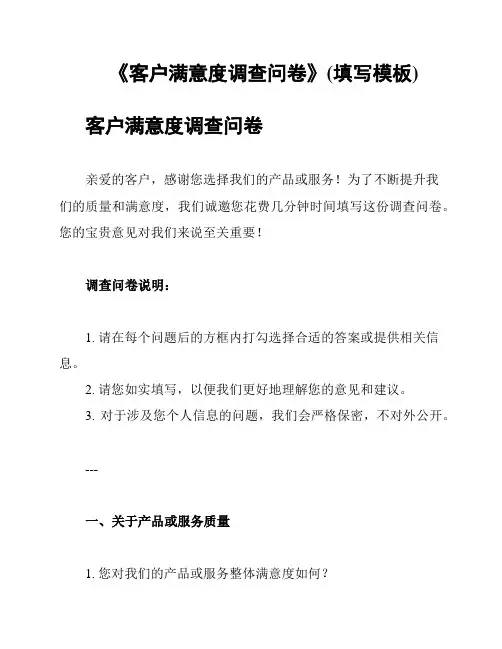 《客户满意度调查问卷》(填写模板)

客户满意度调查问卷

亲爱的客户，感谢您选择我们的产品或服务！为了不断提升我们的质量和满意度，我们诚邀您花费几分钟时间填写这份调查问卷。您的宝贵意见对我们来说至关重要！

调查问卷说明：

1. 请在每个问题后的方框内打勾选择合适的答案或提供相关信息。
2. 请您如实填写，以便我们更好地理解您的意见和建议。
3. 对于涉及您个人信息的问题，我们会严格保密，不对外公开。

---

一、关于产品或服务质量

1. 您对我们的产品或服务整体满意度如何？